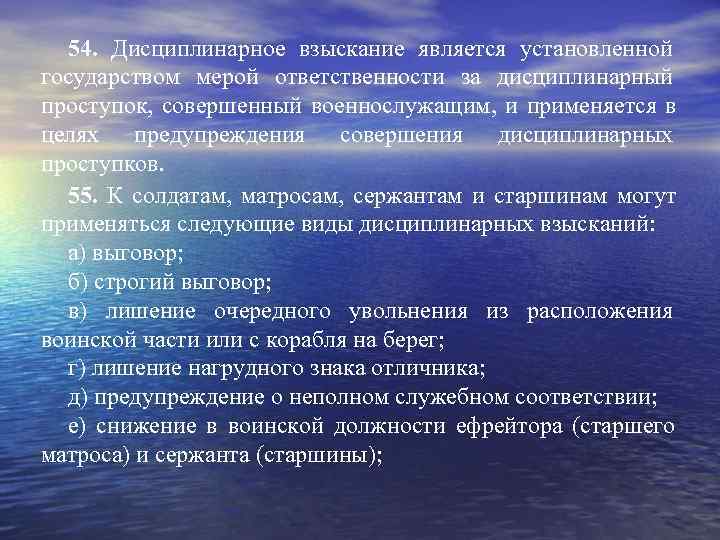 54. Дисциплинарное взыскание является установленной государством мерой ответственности за дисциплинарный проступок, совершенный военнослужащим, и применяется в целях предупреждения совершения дисциплинарных проступков.

55. К солдатам, матросам, сержантам и старшинам могут применяться следующие виды дисциплинарных взысканий:

а) выговор;

б) строгий выговор;

в) лишение очередного увольнения из расположения воинской части или с корабля на берег;

г) лишение нагрудного знака отличника;

д) предупреждение о неполном служебном соответствии;

е) снижение в воинской должности ефрейтора (старшего матроса) и сержанта (старшины);